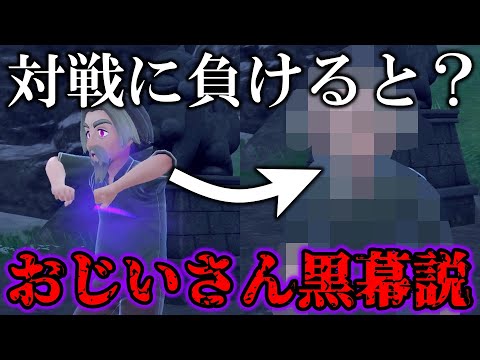 対戦に負けると？

おじいさん黒幕説